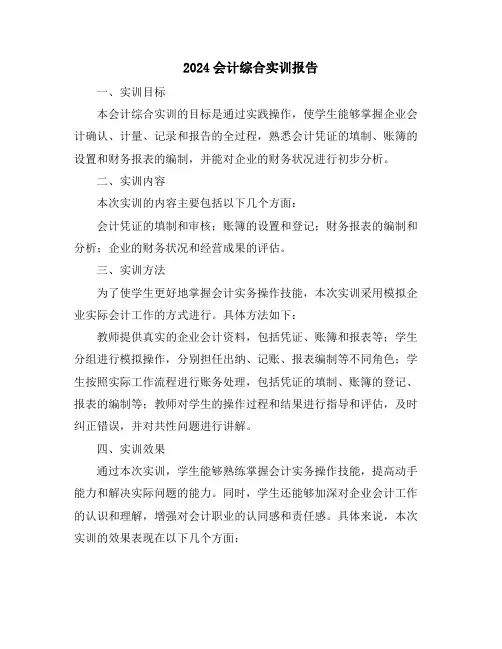 2024会计综合实训报告

一、实训目标

本会计综合实训的目标是通过实践操作，使学生能够掌握企业会计确认、计量、记录和报告的全过程，熟悉会计凭证的填制、账簿的设置和财务报表的编制，并能对企业的财务状况进行初步分析。

二、实训内容

本次实训的内容主要包括以下几个方面：

会计凭证的填制和审核；账簿的设置和登记；财务报表的编制和分析；企业的财务状况和经营成果的评估。

三、实训方法

为了使学生更好地掌握会计实务操作技能，本次实训采用模拟企业实际会计工作的方式进行。具体方法如下：

教师提供真实的企业会计资料，包括凭证、账簿和报表等；学生分组进行模拟操作，分别担任出纳、记账、报表编制等不同角色；学生按照实际工作流程进行账务处理，包括凭证的填制、账簿的登记、报表的编制等；教师对学生的操作过程和结果进行指导和评估，及时纠正错误，并对共性问题进行讲解。

四、实训效果

通过本次实训，学生能够熟练掌握会计实务操作技能，提高动手能力和解决实际问题的能力。同时，学生还能够加深对企业会计工作的认识和理解，增强对会计职业的认同感和责任感。具体来说，本次实训的效果表现在以下几个方面：